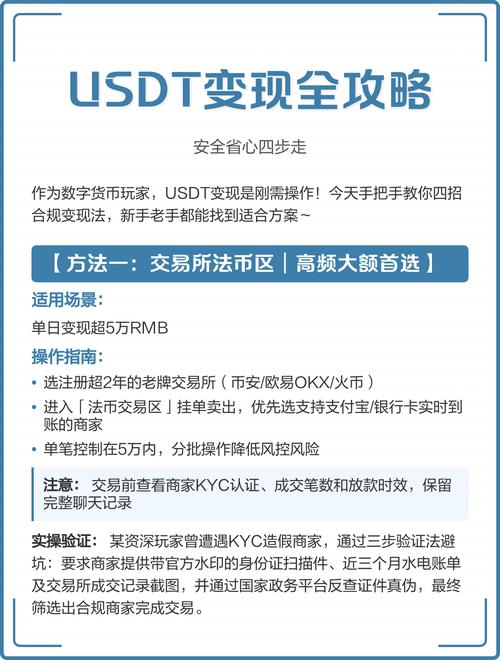 USDT变现全攻略

安全省心四步走

作为数字货币玩家，USDT变现是刚需操作！今天手把手教你四招合规变现法，新手老手都能找到适合方案~

【 方法一：交易所法币区｜高频大额首选 】

适用场景：

单日变现超5万RMB

操作指南：

• 选注册超2年的老牌交易所（币安/欧易OKX/火币）
• 进入「法币交易区」挂单卖出，优先选支持支付宝/银行卡实时到账的商家
• 单笔控制在5万内，分批操作降低风控风险

注意： 交易前查看商家KYC认证、成交笔数和放款时效，保留完整聊天记录

实操验证： 某资深玩家曾遭遇KYC造假商家，通过三步验证法避坑：要求商家提供带官方水印的身份证扫描件、近三个月水电账单及交易所成交记录截图，并通过国家政务平台反查证件真伪，最终筛选出合规商家完成交易。